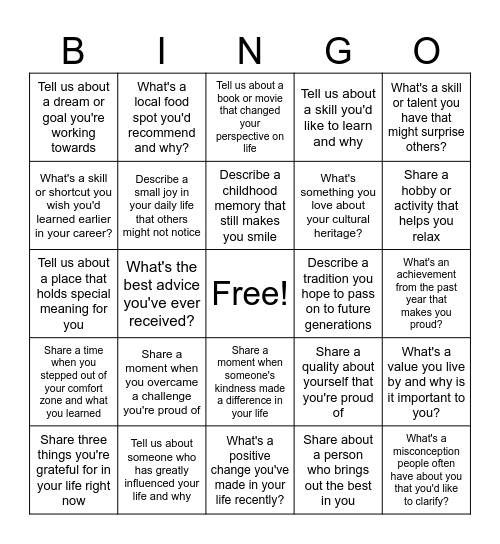 | B | I | N | G | O |
|---|---|---|---|---|
| Tell us about a dream or goal you're working towards | What's a local food spot you'd recommend and why? | Tell us about a book or movie that changed your perspective on life | Tell us about a skill you'd like to learn and why | What's a skill or talent you have that might surprise others? |
| What's a skill or shortcut you wish you'd learned earlier in your career? | Describe a small joy in your daily life that others might not notice | Describe a childhood memory that still makes you smile | What's something you love about your cultural heritage? | Share a hobby or activity that helps you relax |
| Tell us about a place that holds special meaning for you | What's the best advice you've ever received? | Free! | Describe a tradition you hope to pass on to future generations | What's an achievement from the past year that makes you proud? |
| Share a time when you stepped out of your comfort zone and what you learned | Share a moment when you overcame a challenge you're proud of | Share a moment when someone's kindness made a difference in your life | Share a quality about yourself that you're proud of | What's a value you live by and why is it important to you? |
| Share three things you're grateful for in your life right now | Tell us about someone who has greatly influenced your life and why | What's a positive change you've made in your life recently? | Share about a person who brings out the best in you | What's a misconception people often have about you that you'd like to clarify? |